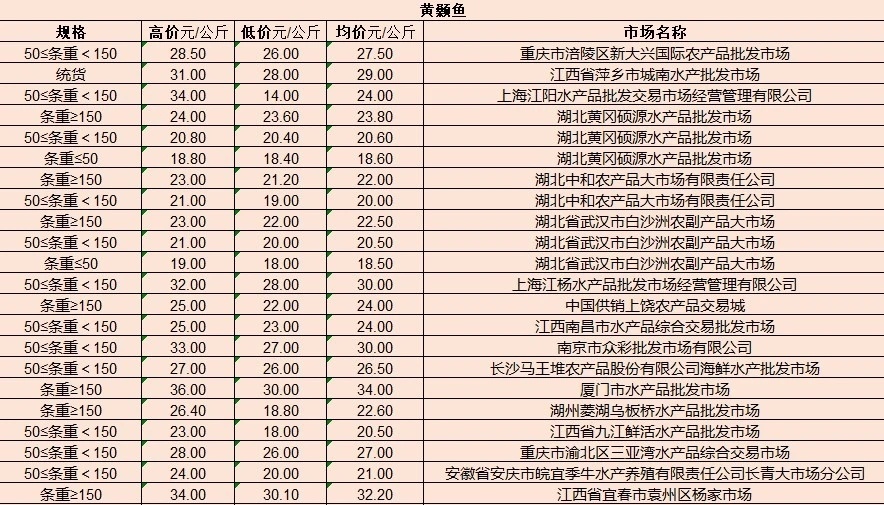 黄颡鱼

| 规格 | 高价元/公斤 | 低价元/公斤 | 均价元/公斤 | 市场名称 |
|---|---|---|---|---|
| 50≤条重＜150 | 28.50 | 26.00 | 27.50 | 重庆市涪陵区新大兴国际农产品批发市场 |
| 统货 | 31.00 | 28.00 | 29.00 | 江西省萍乡市城南水产批发市场 |
| 50≤条重＜150 | 34.00 | 14.00 | 24.00 | 上海江阳水产品批发交易市场经营管理有限公司 |
| 条重≥150 | 24.00 | 23.60 | 23.80 | 湖北黄冈硕源水产品批发市场 |
| 50≤条重＜150 | 20.80 | 20.40 | 20.60 | 湖北黄冈硕源水产品批发市场 |
| 条重≤50 | 18.80 | 18.40 | 18.60 | 湖北黄冈硕源水产品批发市场 |
| 条重≥150 | 23.00 | 21.20 | 22.00 | 湖北中和农产品大市场有限责任公司 |
| 50≤条重＜150 | 21.00 | 19.00 | 20.00 | 湖北中和农产品大市场有限责任公司 |
| 条重≥150 | 23.00 | 22.00 | 22.50 | 湖北省武汉市白沙洲农副产品大市场 |
| 50≤条重＜150 | 21.00 | 20.00 | 20.50 | 湖北省武汉市白沙洲农副产品大市场 |
| 条重≤50 | 19.00 | 18.00 | 18.50 | 湖北省武汉市白沙洲农副产品大市场 |
| 50≤条重＜150 | 32.00 | 28.00 | 30.00 | 上海江杨水产品批发市场经营管理有限公司 |
| 条重≥150 | 25.00 | 22.00 | 24.00 | 中国供销上饶农产品交易城 |
| 50≤条重＜150 | 25.00 | 23.00 | 24.00 | 江西南昌市水产品综合交易批发市场 |
| 50≤条重＜150 | 33.00 | 27.00 | 30.00 | 南京市众彩批发市场有限公司 |
| 50≤条重＜150 | 27.00 | 26.00 | 26.50 | 长沙马王堆农产品股份有限公司海鲜水产批发市场 |
| 条重≥150 | 36.00 | 30.00 | 34.00 | 厦门市水产品批发市场 |
| 条重≥150 | 26.40 | 18.80 | 22.60 | 湖州菱湖乌板桥水产品批发市场 |
| 50≤条重＜150 | 23.00 | 18.00 | 20.50 | 江西省九江鲜活水产品批发市场 |
| 50≤条重＜150 | 28.00 | 26.00 | 27.00 | 重庆市渝北区三亚湾水产品综合交易市场 |
| 50≤条重＜150 | 24.00 | 18.00 | 21.00 | 安徽省安庆市皖宜季牛水产养殖有限责任公司长青大市场分公司 |
| 条重≥150 | 34.00 | 30.10 | 32.20 | 江西省宜春市袁州区杨家市场 |